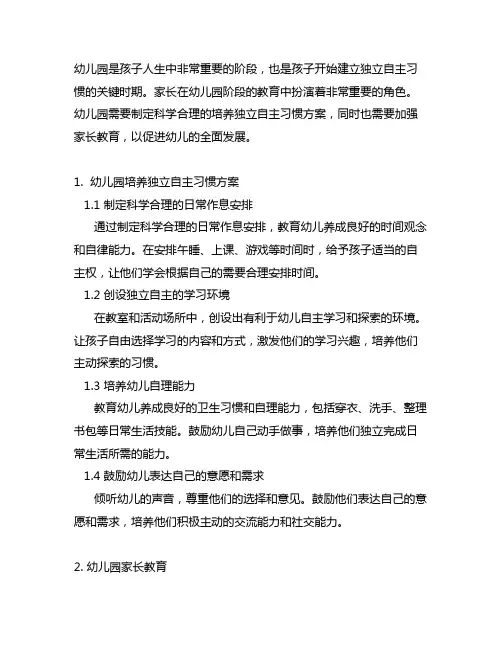 幼儿园是孩子人生中非常重要的阶段，也是孩子开始建立独立自主习惯的关键时期。家长在幼儿园阶段的教育中扮演着非常重要的角色。幼儿园需要制定科学合理的培养独立自主习惯方案，同时也需要加强家长教育，以促进幼儿的全面发展。

1. 幼儿园培养独立自主习惯方案

1.1 制定科学合理的日常作息安排

通过制定科学合理的日常作息安排，教育幼儿养成良好的时间观念和自律能力。在安排午睡、上课、游戏等时间时，给予孩子适当的自主权，让他们学会根据自己的需要合理安排时间。

1.2 创设独立自主的学习环境

在教室和活动场所中，创设出有利于幼儿自主学习和探索的环境。让孩子自由选择学习的内容和方式，激发他们的学习兴趣，培养他们主动探索的习惯。

1.3 培养幼儿自理能力

教育幼儿养成良好的卫生习惯和自理能力，包括穿衣、洗手、整理书包等日常生活技能。鼓励幼儿自己动手做事，培养他们独立完成日常生活所需的能力。

1.4 鼓励幼儿表达自己的意愿和需求

倾听幼儿的声音，尊重他们的选择和意见。鼓励他们表达自己的意愿和需求，培养他们积极主动的交流能力和社交能力。

2. 幼儿园家长教育